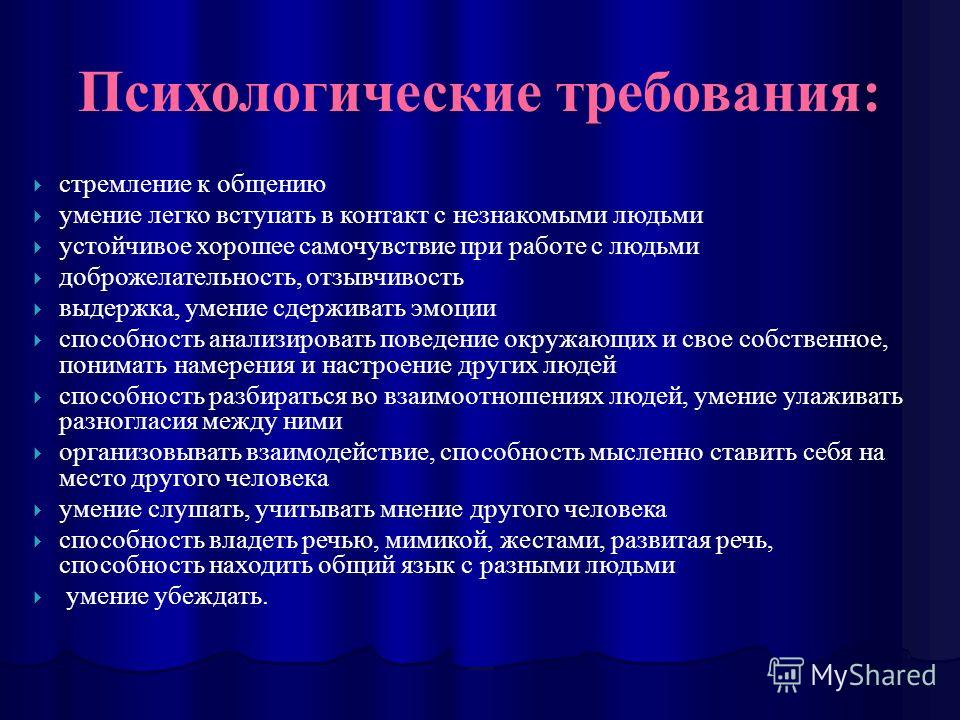 Психологические требования:

стремление к общению
умение легко вступать в контакт с незнакомыми людьми
устойчивое хорошее самочувствие при работе с людьми
доброжелательность, отзывчивость
выдержка, умение сдерживать эмоции
способность анализировать поведение окружающих и свое собственное, понимать намерения и настроение других людей
способность разбираться во взаимоотношениях людей, умение улаживать разногласия между ними
организовывать взаимодействие, способность мысленно ставить себя на место другого человека
умение слушать, учитывать мнение другого человека
способность владеть речью, мимикой, жестами, развитая речь, способность находить общий язык с разными людьми
умение убеждать.

MyShared